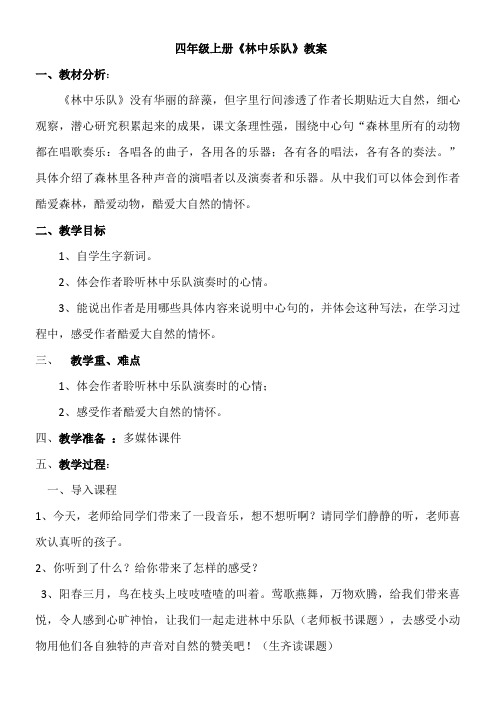 四年级上册《林中乐队》教案

一、教材分析：

《林中乐队》没有华丽的辞藻，但字里行间渗透了作者长期贴近大自然，细心观察，潜心研究积累起来的成果，课文条理性强，围绕中心句“森林里所有的动物都在唱歌奏乐：各唱各的曲子，各用各的乐器；各有各的唱法，各有各的奏法。”具体介绍了森林里各种声音的演唱者以及演奏者和乐器。从中我们可以体会到作者酷爱森林，酷爱动物，酷爱大自然的情怀。

二、教学目标

1、自学生字新词。

2、体会作者聆听林中乐队演奏时的心情。

3、能说出作者是用哪些具体内容来说明中心句的，并体会这种写法，在学习过程中，感受作者酷爱大自然的情怀。

三、 教学重、难点

1、体会作者聆听林中乐队演奏时的心情；

2、感受作者酷爱大自然的情怀。

四、教学准备 ：多媒体课件

五、教学过程：

一、导入课程

1、今天，老师给同学们带来了一段音乐，想不想听啊？请同学们静静的听，老师喜欢认真听的孩子。

2、你听到了什么？给你带来了怎样的感受？

3、阳春三月，鸟在枝头上吱吱喳喳的叫着。莺歌燕舞，万物欢腾，给我们带来喜悦，令人感到心旷神怡，让我们一起走进林中乐队（老师板书课题），去感受小动物用他们各自独特的声音对自然的赞美吧！（生齐读课题）